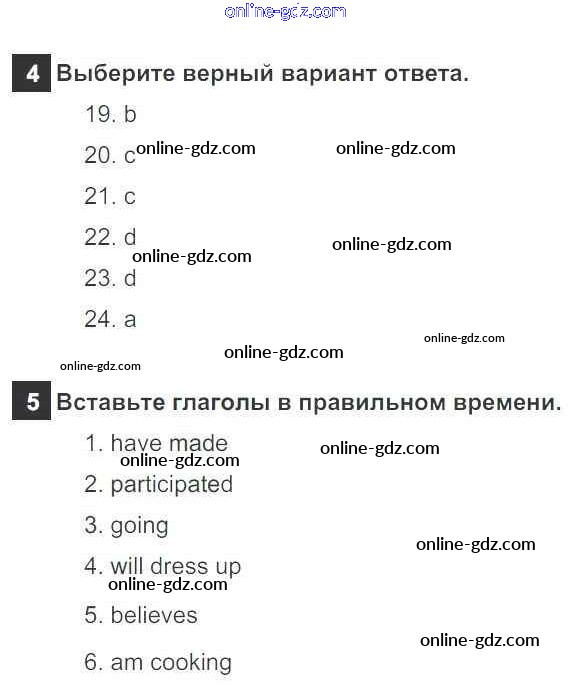 online-gdz.com

4 Выберите верный вариант ответа.

19. b
20. c online-gdz.com online-gdz.com
21. c
22. d online-gdz.com
online-gdz.com
23. d
24. a
online-gdz.com
online-gdz.com
online-gdz.com

5 Вставьте глаголы в правильном времени.

1. have made online-gdz.com
online-gdz.com
2. participated
3. going
online-gdz.com
4. will dress up
online-gdz.com
5. believes
online-gdz.com
6. am cooking